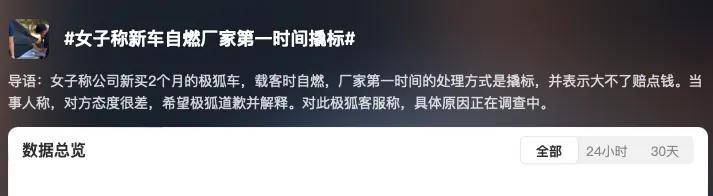 #女子称新车自燃厂家第一时间撬标#

导语：女子称公司新买2个月的极狐车，载客时自燃，厂家第一时间的处理方式是撬标，并表示大不了赔点钱。当事人称，对方态度很差，希望极狐道歉并解释。对此极狐客服称，具体原因正在调查中。

数据总览

全部 24小时 30天